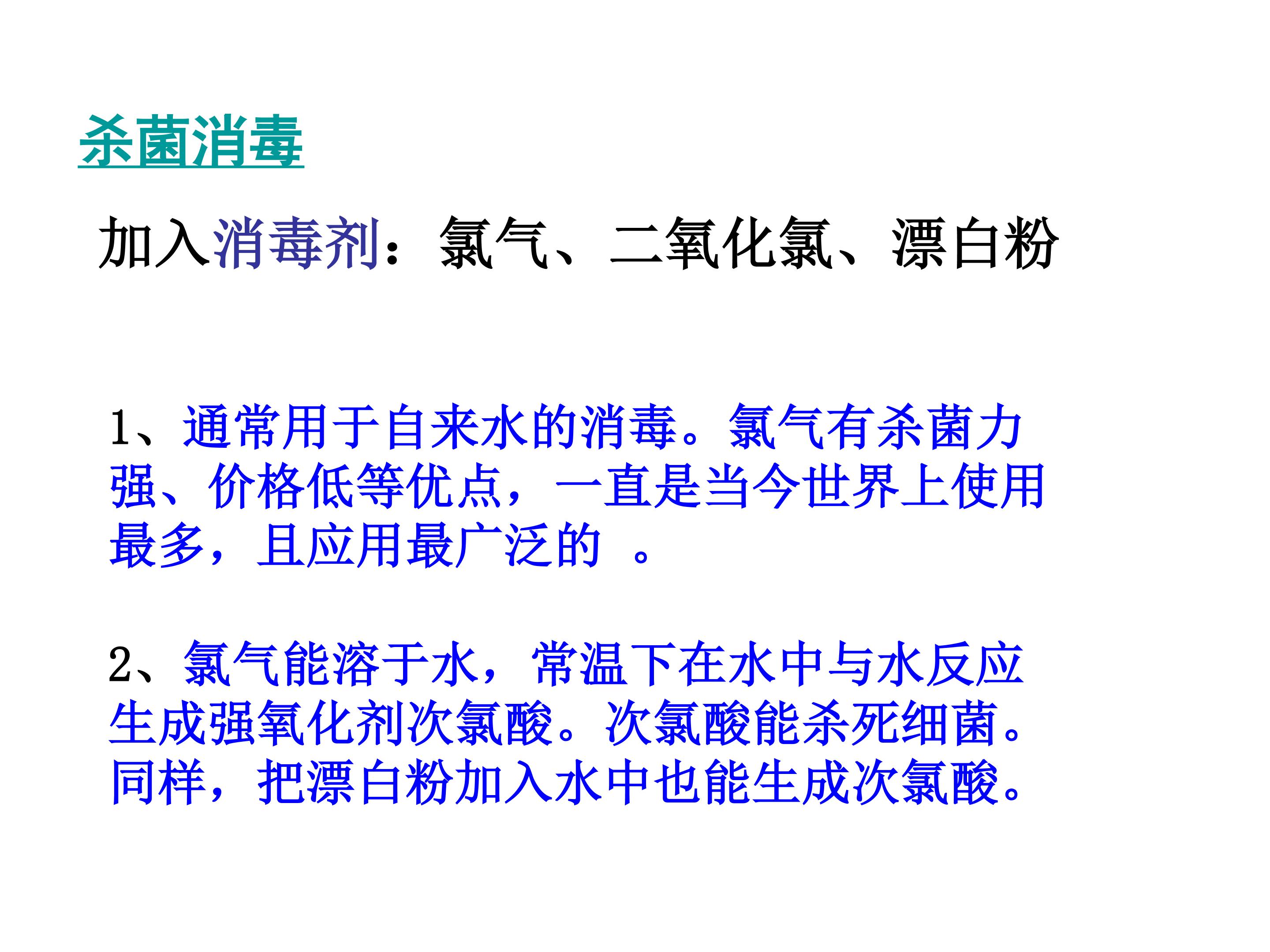 杀菌消毒

加入消毒剂：氯气、二氧化氯、漂白粉

1、通常用于自来水的消毒。氯气有杀菌力强、价格低等优点，一直是当今世界上使用最多，且应用最广泛的。

2、氯气能溶于水，常温下在水中与水反应生成强氧化剂次氯酸。次氯酸能杀死细菌。同样，把漂白粉加入水中也能生成次氯酸。